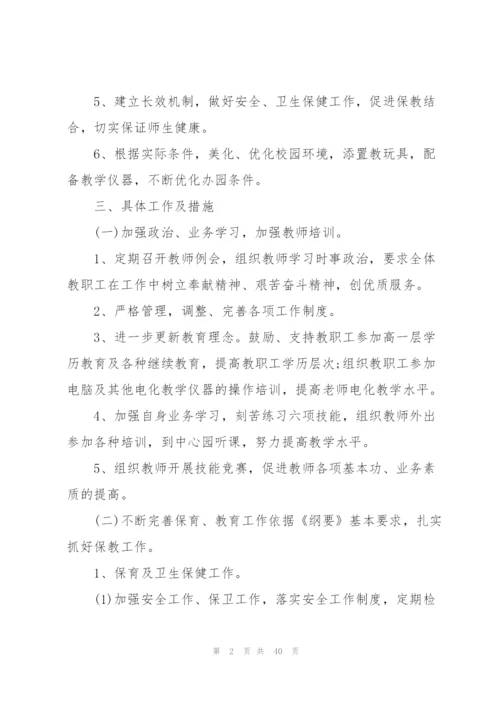 5、建立长效机制，做好安全、卫生保健工作，促进保教结合，切实保证师生健康。

6、根据实际条件，美化、优化校园环境，添置教玩具，配备教学仪器，不断优化办园条件。

三、具体工作及措施

(一)加强政治、业务学习，加强教师培训。

1、定期召开教师例会，组织教师学习时事政治，要求全体教职工在工作中树立奉献精神、艰苦奋斗精神，创优质服务。

2、严格管理，调整、完善各项工作制度。

3、进一步更新教育理念。鼓励、支持教职工参加高一层学历教育及各种继续教育，提高教职工学历层次;组织教职工参加电脑及其他电化教学仪器的操作培训，提高老师电化教学水平。

4、加强自身业务学习，刻苦练习六项技能，组织教师外出参加各种培训，到中心园听课，努力提高教学水平。

5、组织教师开展技能竞赛，促进教师各项基本功、业务素质的提高。

(二)不断完善保育、教育工作依据《纲要》基本要求，扎实抓好保教工作。

1、保育及卫生保健工作。

(1)加强安全工作、保卫工作，落实安全工作制度，定期检

第 2 页 共 40 页